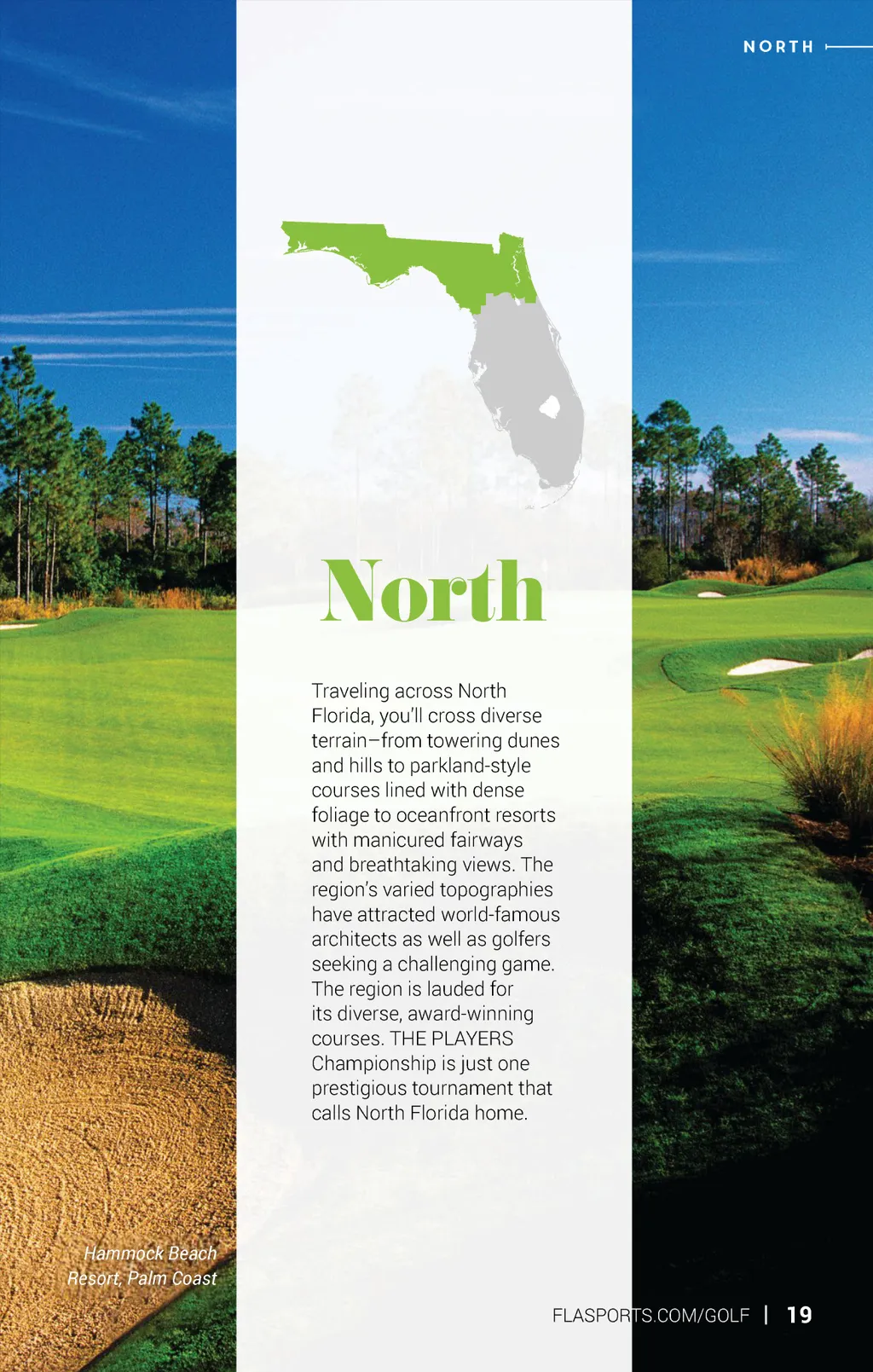 NORTH

North

Traveling across North Florida, you'll cross diverse terrain–from towering dunes and hills to parkland-style courses lined with dense foliage to oceanfront resorts with manicured fairways and breathtaking views. The region's varied topographies have attracted world-famous architects as well as golfers seeking a challenging game. The region is lauded for its diverse, award-winning courses. THE PLAYERS Championship is just one prestigious tournament that calls North Florida home.

Hammock Beach Resort, Palm Coast

FLASPORTS.COM/GOLF | 19